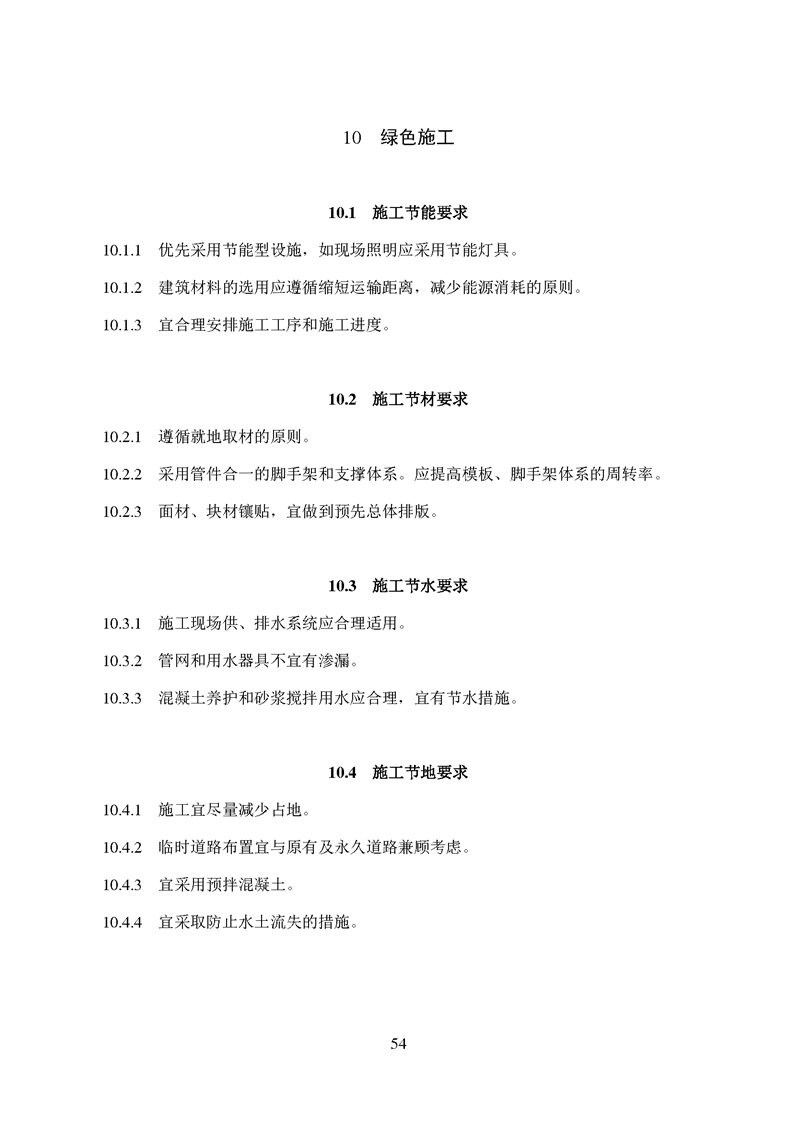 10　绿色施工

10.1　施工节能要求

10.1.1　优先采用节能型设施，如现场照明应采用节能灯具。

10.1.2　建筑材料的选用应遵循缩短运输距离，减少能源消耗的原则。

10.1.3　宜合理安排施工工序和施工进度。

10.2　施工节材要求

10.2.1　遵循就地取材的原则。

10.2.2　采用管件合一的脚手架和支撑体系。应提高模板、脚手架体系的周转率。

10.2.3　面材、块材镶贴，宜做到预先总体排版。

10.3　施工节水要求

10.3.1　施工现场供、排水系统应合理适用。

10.3.2　管网和用水器具不宜有渗漏。

10.3.3　混凝土养护和砂浆搅拌用水应合理，宜有节水措施。

10.4　施工节地要求

10.4.1　施工宜尽量减少占地。

10.4.2　临时道路布置宜与原有及永久道路兼顾考虑。

10.4.3　宜采用预拌混凝土。

10.4.4　宜采取防止水土流失的措施。

54